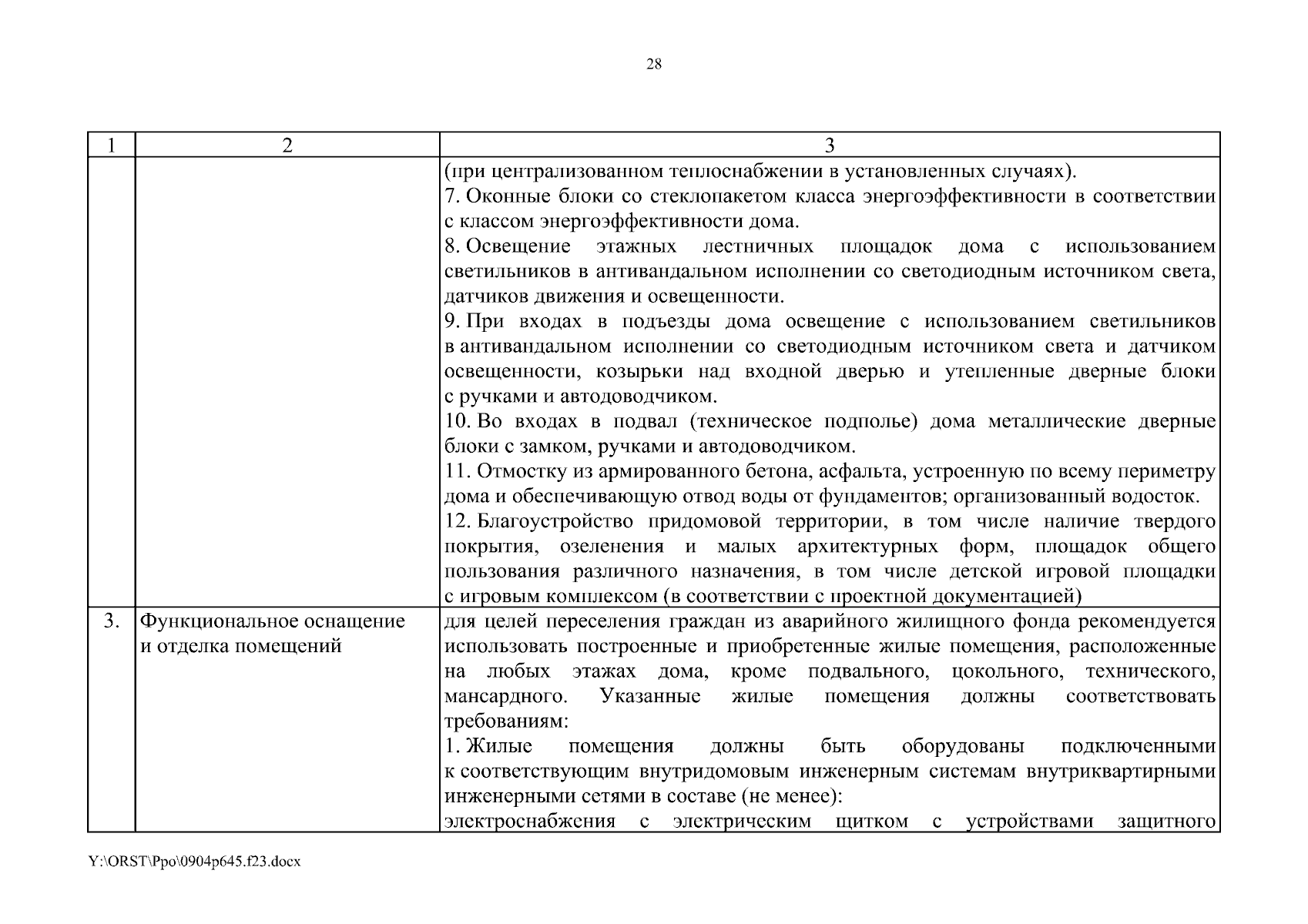 28

| 1 | 2 | 3 |
|---|---|---|
| | | (при централизованном теплоснабжении в установленных случаях).<br>7. Оконные блоки со стеклопакетом класса энергоэффективности в соответствии с классом энергоэффективности дома.<br>8. Освещение этажных лестничных площадок дома с использованием светильников в антивандальном исполнении со светодиодным источником света, датчиков движения и освещенности.<br>9. При входах в подъезды дома освещение с использованием светильников в антивандальном исполнении со светодиодным источником света и датчиком освещенности, козырьки над входной дверью и утепленные дверные блоки с ручками и автодоводчиком.<br>10. Во входах в подвал (техническое подполье) дома металлические дверные блоки с замком, ручками и автодоводчиком.<br>11. Отмостку из армированного бетона, асфальта, устроенную по всему периметру дома и обеспечивающую отвод воды от фундаментов; организованный водосток.<br>12. Благоустройство придомовой территории, в том числе наличие твердого покрытия, озеленения и малых архитектурных форм, площадок общего пользования различного назначения, в том числе детской игровой площадки с игровым комплексом (в соответствии с проектной документацией) |
| 3. | Функциональное оснащение и отделка помещений | для целей переселения граждан из аварийного жилищного фонда рекомендуется использовать построенные и приобретенные жилые помещения, расположенные на любых этажах дома, кроме подвального, цокольного, технического, мансардного. Указанные жилые помещения должны соответствовать требованиям:<br>1. Жилые помещения должны быть оборудованы подключенными к соответствующим внутридомовым инженерным системам внутриквартирными инженерными сетями в составе (не менее):<br>электроснабжения с электрическим щитком с устройствами защитного |

Y:\ORST\Ppo\0904p645.f23.docx